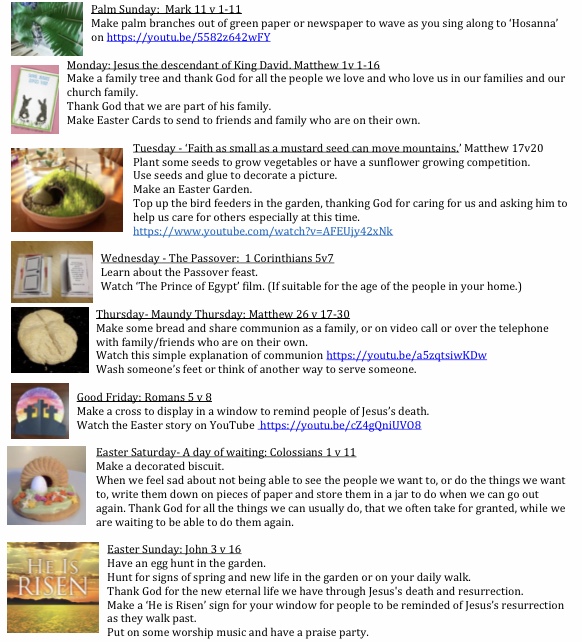 Palm Sunday: Mark 11 v 1-11
Make palm branches out of green paper or newspaper to wave as you sing along to 'Hosanna' on https://youtu.be/5582z642wFY

Monday: Jesus the descendant of King David. Matthew 1v 1-16
Make a family tree and thank God for all the people we love and who love us in our families and our church family.
Thank God that we are part of his family.
Make Easter Cards to send to friends and family who are on their own.

Tuesday - 'Faith as small as a mustard seed can move mountains.' Matthew 17v20
Plant some seeds to grow vegetables or have a sunflower growing competition.
Use seeds and glue to decorate a picture.
Make an Easter Garden.
Top up the bird feeders in the garden, thanking God for caring for us and asking him to help us care for others especially at this time.
https://www.youtube.com/watch?v=AFEUjy42xNk

Wednesday - The Passover: 1 Corinthians 5v7
Learn about the Passover feast.
Watch 'The Prince of Egypt' film. (If suitable for the age of the people in your home.)

Thursday- Maundy Thursday: Matthew 26 v 17-30
Make some bread and share communion as a family, or on video call or over the telephone with family/friends who are on their own.
Watch this simple explanation of communion https://youtu.be/a5zqtsiwKDw
Wash someone's feet or think of another way to serve someone.

Good Friday: Romans 5 v 8
Make a cross to display in a window to remind people of Jesus's death.
Watch the Easter story on YouTube https://youtu.be/cZ4gQniUVO8

Easter Saturday- A day of waiting: Colossians 1 v 11
Make a decorated biscuit.
When we feel sad about not being able to see the people we want to, or do the things we want to, write them down on pieces of paper and store them in a jar to do when we can go out again. Thank God for all the things we can usually do, that we often take for granted, while we are waiting to be able to do them again.

HE IS RISEN

Easter Sunday: John 3 v 16
Have an egg hunt in the garden.
Hunt for signs of spring and new life in the garden or on your daily walk.
Thank God for the new eternal life we have through Jesus's death and resurrection.
Make a 'He is Risen' sign for your window for people to be reminded of Jesus's resurrection as they walk past.
Put on some worship music and have a praise party.